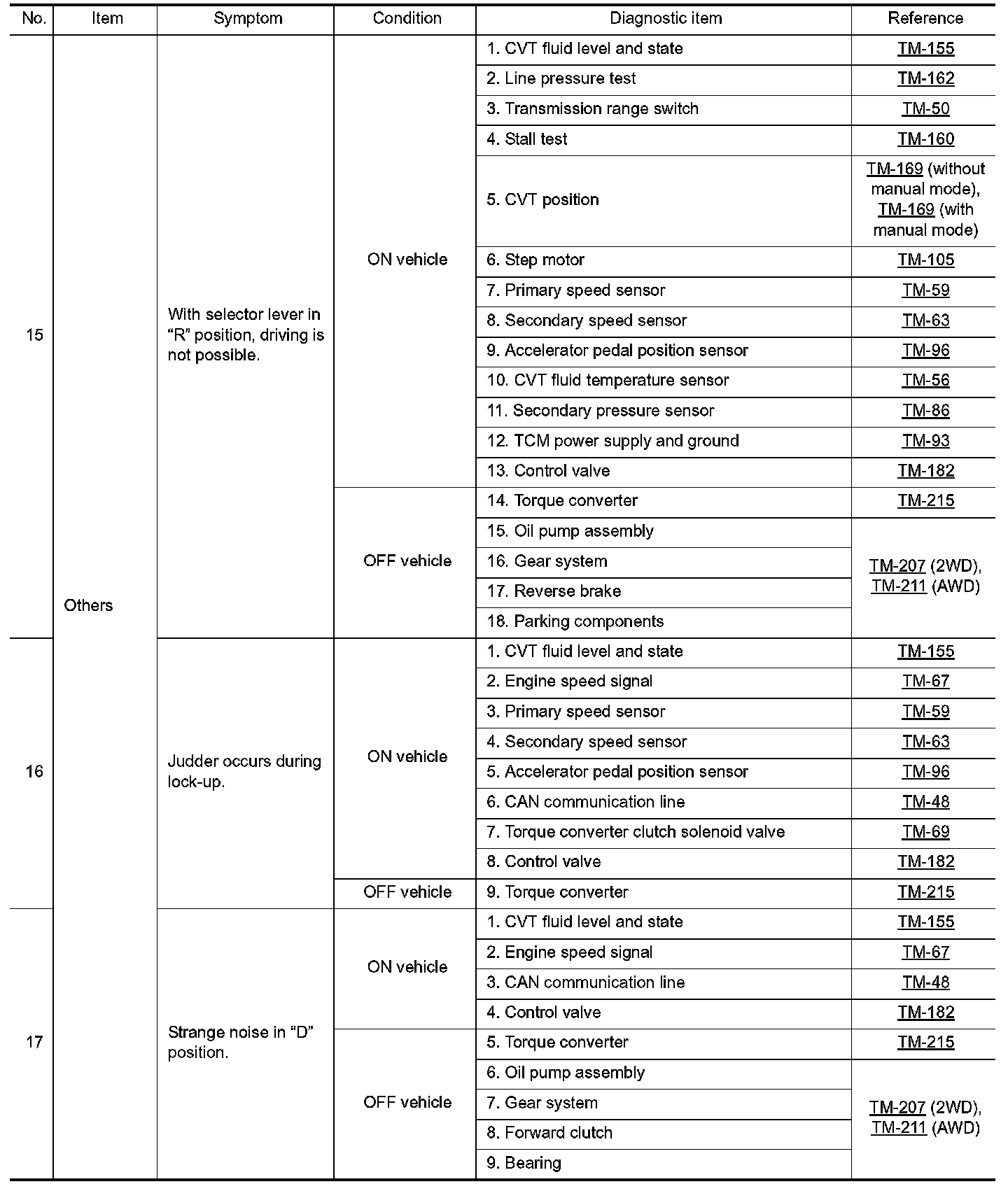 | No. | Item | Symptom | Condition | Diagnostic item | Reference |
|---|---|---|---|---|---|
| 15 | Others | With selector lever in “R” position, driving is not possible. | ON vehicle | 1. CVT fluid level and state | TM-155 |
| | | | | 2. Line pressure test | TM-162 |
| | | | | 3. Transmission range switch | TM-50 |
| | | | | 4. Stall test | TM-160 |
| | | | | 5. CVT position | TM-169 (without manual mode), TM-169 (with manual mode) |
| | | | | 6. Step motor | TM-105 |
| | | | | 7. Primary speed sensor | TM-59 |
| | | | | 8. Secondary speed sensor | TM-63 |
| | | | | 9. Accelerator pedal position sensor | TM-96 |
| | | | | 10. CVT fluid temperature sensor | TM-56 |
| | | | | 11. Secondary pressure sensor | TM-86 |
| | | | | 12. TCM power supply and ground | TM-93 |
| | | | | 13. Control valve | TM-182 |
| | | | OFF vehicle | 14. Torque converter | TM-215 |
| | | | | 15. Oil pump assembly | TM-207 (2WD), TM-211 (AWD) |
| | | | | 16. Gear system | |
| | | | | 17. Reverse brake | |
| | | | | 18. Parking components | |
| 16 | | Judder occurs during lock-up. | ON vehicle | 1. CVT fluid level and state | TM-155 |
| | | | | 2. Engine speed signal | TM-67 |
| | | | | 3. Primary speed sensor | TM-59 |
| | | | | 4. Secondary speed sensor | TM-63 |
| | | | | 5. Accelerator pedal position sensor | TM-96 |
| | | | | 6. CAN communication line | TM-48 |
| | | | | 7. Torque converter clutch solenoid valve | TM-69 |
| | | | | 8. Control valve | TM-182 |
| | | | OFF vehicle | 9. Torque converter | TM-215 |
| 17 | | Strange noise in “D” position. | ON vehicle | 1. CVT fluid level and state | TM-155 |
| | | | | 2. Engine speed signal | TM-67 |
| | | | | 3. CAN communication line | TM-48 |
| | | | | 4. Control valve | TM-182 |
| | | | OFF vehicle | 5. Torque converter | TM-215 |
| | | | | 6. Oil pump assembly | TM-207 (2WD), TM-211 (AWD) |
| | | | | 7. Gear system | |
| | | | | 8. Forward clutch | |
| | | | | 9. Bearing | |